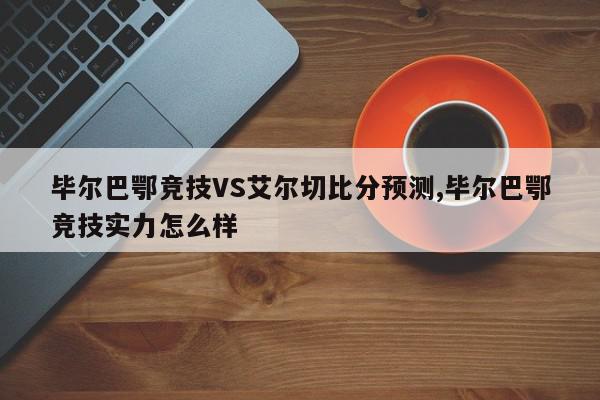 毕尔巴鄂竞技VS艾尔切比分预测,毕尔巴鄂竞技实力怎么样